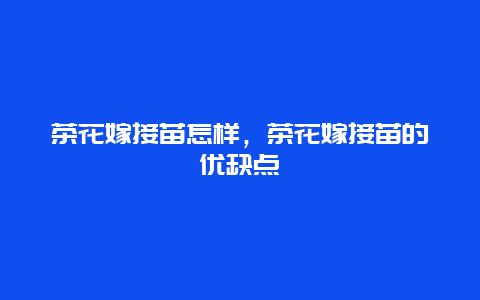 茶花嫁接苗怎样，茶花嫁接苗的优缺点